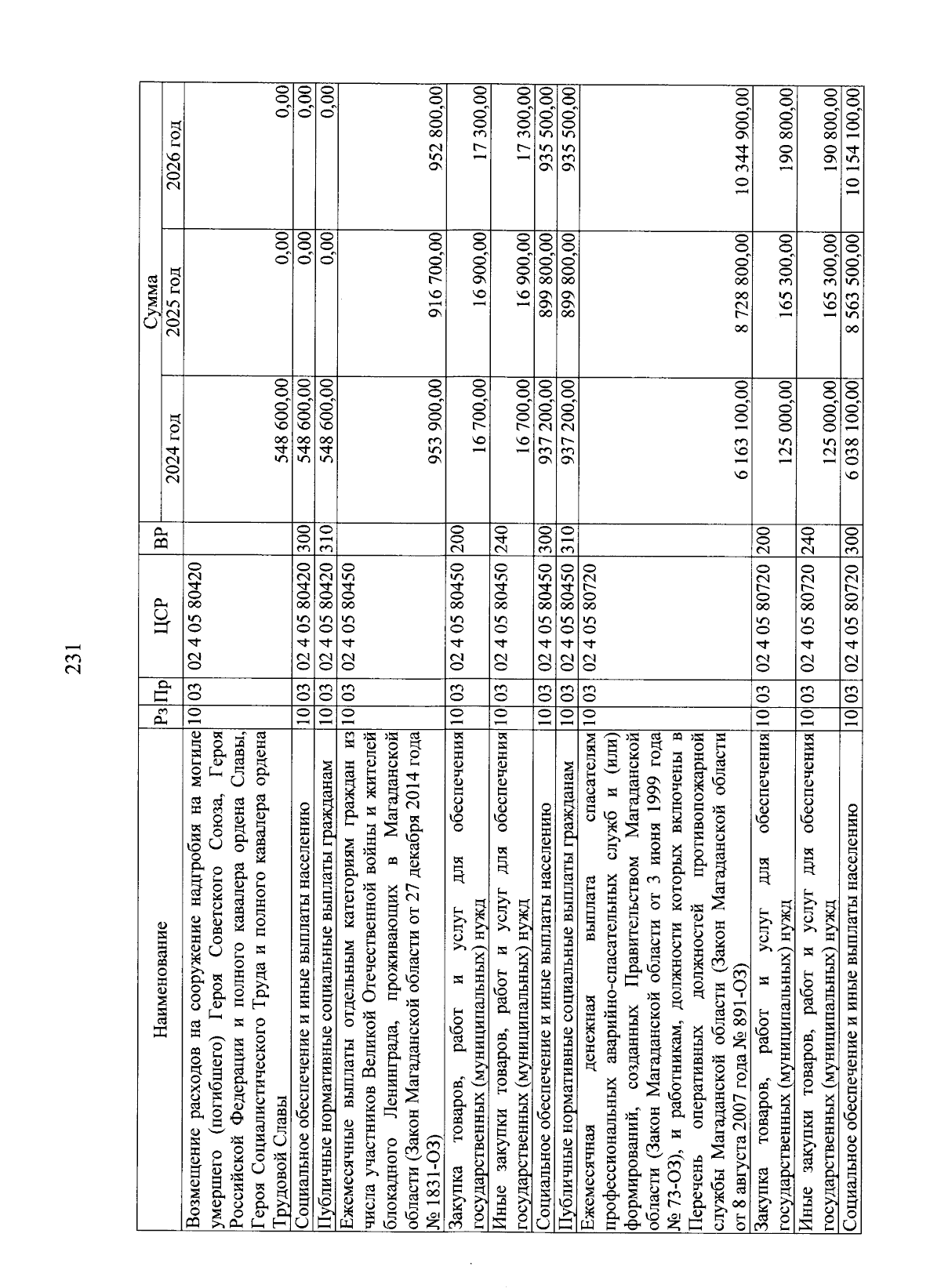 231

| Наименование | Рз | Пр | ЦСР | ВР | Сумма 2024 год | Сумма 2025 год | Сумма 2026 год |
|---|---|---|---|---|---|---|---|
| Возмещение расходов на сооружение надгробия на могиле умершего (погибшего) Героя Советского Союза, Героя Российской Федерации и полного кавалера ордена Славы, Героя Социалистического Труда и полного кавалера ордена Трудовой Славы | 10 | 03 | 02 4 05 80420 | | 548 600,00 | 0,00 | 0,00 |
| Социальное обеспечение и иные выплаты населению | 10 | 03 | 02 4 05 80420 | 300 | 548 600,00 | 0,00 | 0,00 |
| Публичные нормативные социальные выплаты гражданам | 10 | 03 | 02 4 05 80420 | 310 | 548 600,00 | 0,00 | 0,00 |
| Ежемесячные выплаты отдельным категориям граждан из числа участников Великой Отечественной войны и жителей блокадного Ленинграда, проживающих в Магаданской области (Закон Магаданской области от 27 декабря 2014 года № 1831-ОЗ) | 10 | 03 | 02 4 05 80450 | | 953 900,00 | 916 700,00 | 952 800,00 |
| Закупка товаров, работ и услуг для обеспечения государственных (муниципальных) нужд | 10 | 03 | 02 4 05 80450 | 200 | 16 700,00 | 16 900,00 | 17 300,00 |
| Иные закупки товаров, работ и услуг для обеспечения государственных (муниципальных) нужд | 10 | 03 | 02 4 05 80450 | 240 | 16 700,00 | 16 900,00 | 17 300,00 |
| Социальное обеспечение и иные выплаты населению | 10 | 03 | 02 4 05 80450 | 300 | 937 200,00 | 899 800,00 | 935 500,00 |
| Публичные нормативные социальные выплаты гражданам | 10 | 03 | 02 4 05 80450 | 310 | 937 200,00 | 899 800,00 | 935 500,00 |
| Ежемесячная денежная выплата спасателям профессиональных аварийно-спасательных служб и (или) формирований, созданных Правительством Магаданской области (Закон Магаданской области от 3 июня 1999 года № 73-ОЗ), и работникам, должности которых включены в Перечень оперативных должностей противопожарной службы Магаданской области (Закон Магаданской области от 8 августа 2007 года № 891-ОЗ) | 10 | 03 | 02 4 05 80720 | | 6 163 100,00 | 8 728 800,00 | 10 344 900,00 |
| Закупка товаров, работ и услуг для обеспечения государственных (муниципальных) нужд | 10 | 03 | 02 4 05 80720 | 200 | 125 000,00 | 165 300,00 | 190 800,00 |
| Иные закупки товаров, работ и услуг для обеспечения государственных (муниципальных) нужд | 10 | 03 | 02 4 05 80720 | 240 | 125 000,00 | 165 300,00 | 190 800,00 |
| Социальное обеспечение и иные выплаты населению | 10 | 03 | 02 4 05 80720 | 300 | 6 038 100,00 | 8 563 500,00 | 10 154 100,00 |